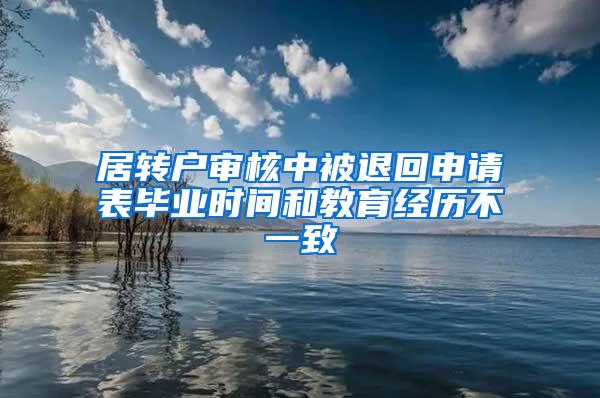 居转户审核中被退回申请表毕业时间和教育经历不一致